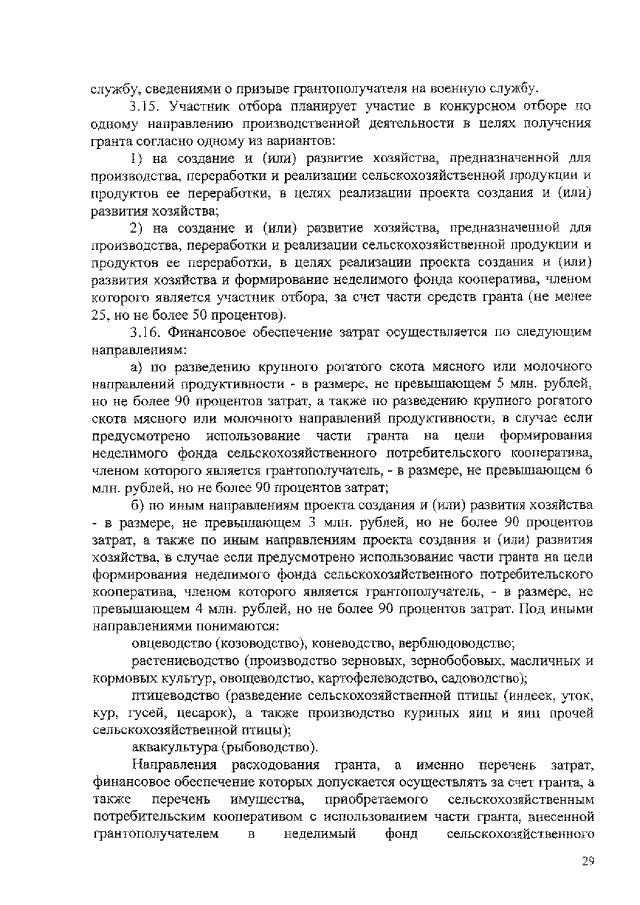 службу, сведениями о призыве грантополучателя на военную службу.

3.15. Участник отбора планирует участие в конкурсном отборе по одному направлению производственной деятельности в целях получения гранта согласно одному из вариантов:

1) на создание и (или) развитие хозяйства, предназначенной для производства, переработки и реализации сельскохозяйственной продукции и продуктов ее переработки, в целях реализации проекта создания и (или) развития хозяйства;

2) на создание и (или) развитие хозяйства, предназначенной для производства, переработки и реализации сельскохозяйственной продукции и продуктов ее переработки, в целях реализации проекта создания и (или) развития хозяйства и формирование неделимого фонда кооператива, членом которого является участник отбора, за счет части средств гранта (не менее 25, но не более 50 процентов).

3.16. Финансовое обеспечение затрат осуществляется по следующим направлениям:

а) по разведению крупного рогатого скота мясного или молочного направлений продуктивности - в размере, не превышающем 5 млн. рублей, но не более 90 процентов затрат, а также по разведению крупного рогатого скота мясного или молочного направлений продуктивности, в случае если предусмотрено использование части гранта на цели формирования неделимого фонда сельскохозяйственного потребительского кооператива, членом которого является грантополучатель, - в размере, не превышающем 6 млн. рублей, но не более 90 процентов затрат;

б) по иным направлениям проекта создания и (или) развития хозяйства - в размере, не превышающем 3 млн. рублей, но не более 90 процентов затрат, а также по иным направлениям проекта создания и (или) развития хозяйства, в случае если предусмотрено использование части гранта на цели формирования неделимого фонда сельскохозяйственного потребительского кооператива, членом которого является грантополучатель, - в размере, не превышающем 4 млн. рублей, но не более 90 процентов затрат. Под иными направлениями понимаются:

овцеводство (козоводство), коневодство, верблюдоводство;

растениеводство (производство зерновых, зернобобовых, масличных и кормовых культур, овощеводство, картофелеводство, садоводство);

птицеводство (разведение сельскохозяйственной птицы (индеек, уток, кур, гусей, цесарок), а также производство куриных яиц и яиц прочей сельскохозяйственной птицы);

аквакультура (рыбоводство).

Направления расходования гранта, а именно перечень затрат, финансовое обеспечение которых допускается осуществлять за счет гранта, а также перечень имущества, приобретаемого сельскохозяйственным потребительским кооперативом с использованием части гранта, внесенной грантополучателем в неделимый фонд сельскохозяйственного

29